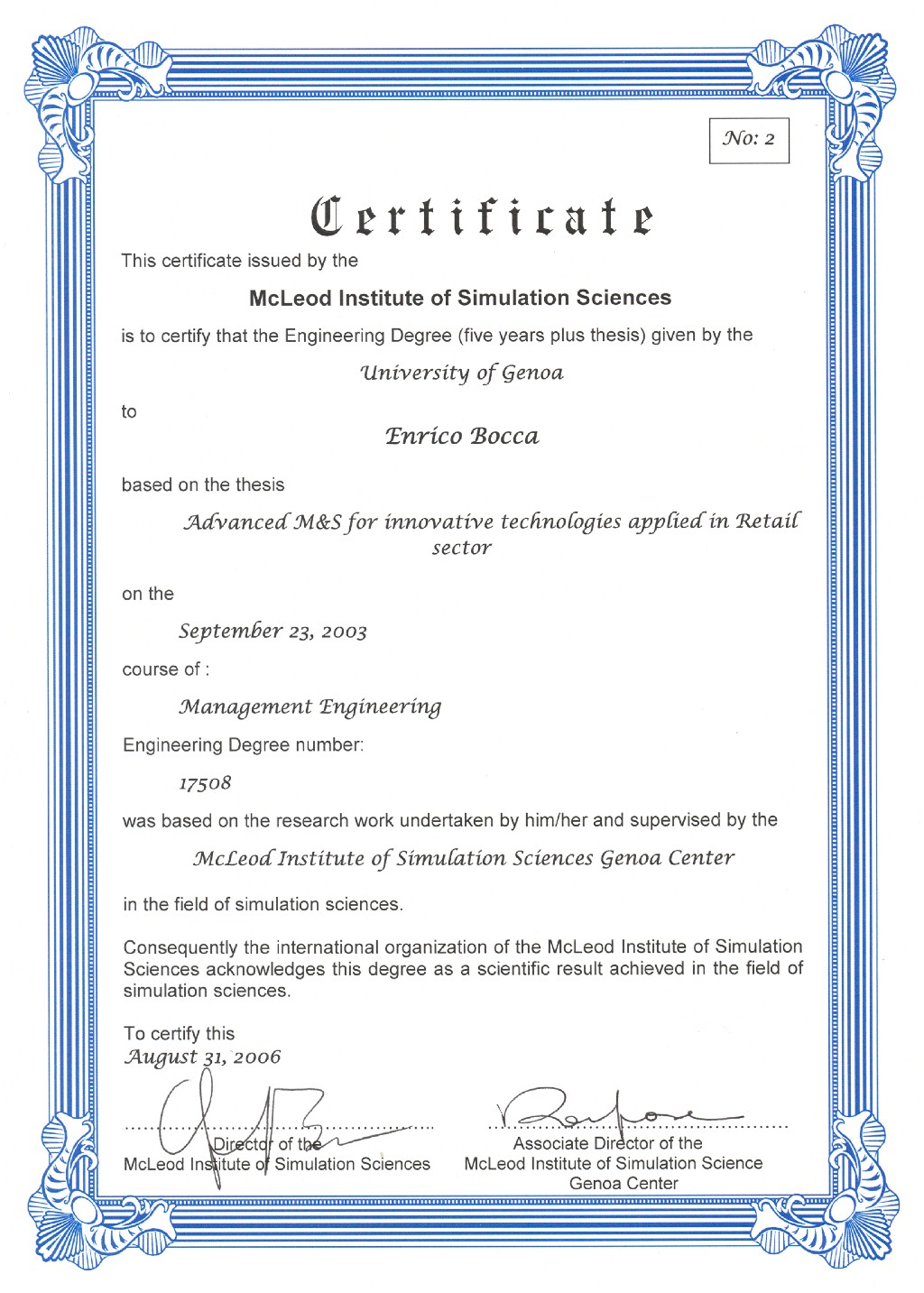 No: 2

Certificate

This certificate issued by the

McLeod Institute of Simulation Sciences

is to certify that the Engineering Degree (five years plus thesis) given by the

University of Genoa

to

Enrico Bocca

based on the thesis

Advanced M&S for innovative technologies applied in Retail sector

on the

September 23, 2003

course of :

Management Engineering

Engineering Degree number:

17508

was based on the research work undertaken by him/her and supervised by the

McLeod Institute of Simulation Sciences Genoa Center

in the field of simulation sciences.

Consequently the international organization of the McLeod Institute of Simulation Sciences acknowledges this degree as a scientific result achieved in the field of simulation sciences.

To certify this
August 31, 2006

Director of the
McLeod Institute of Simulation Sciences

Associate Director of the
McLeod Institute of Simulation Science
Genoa Center